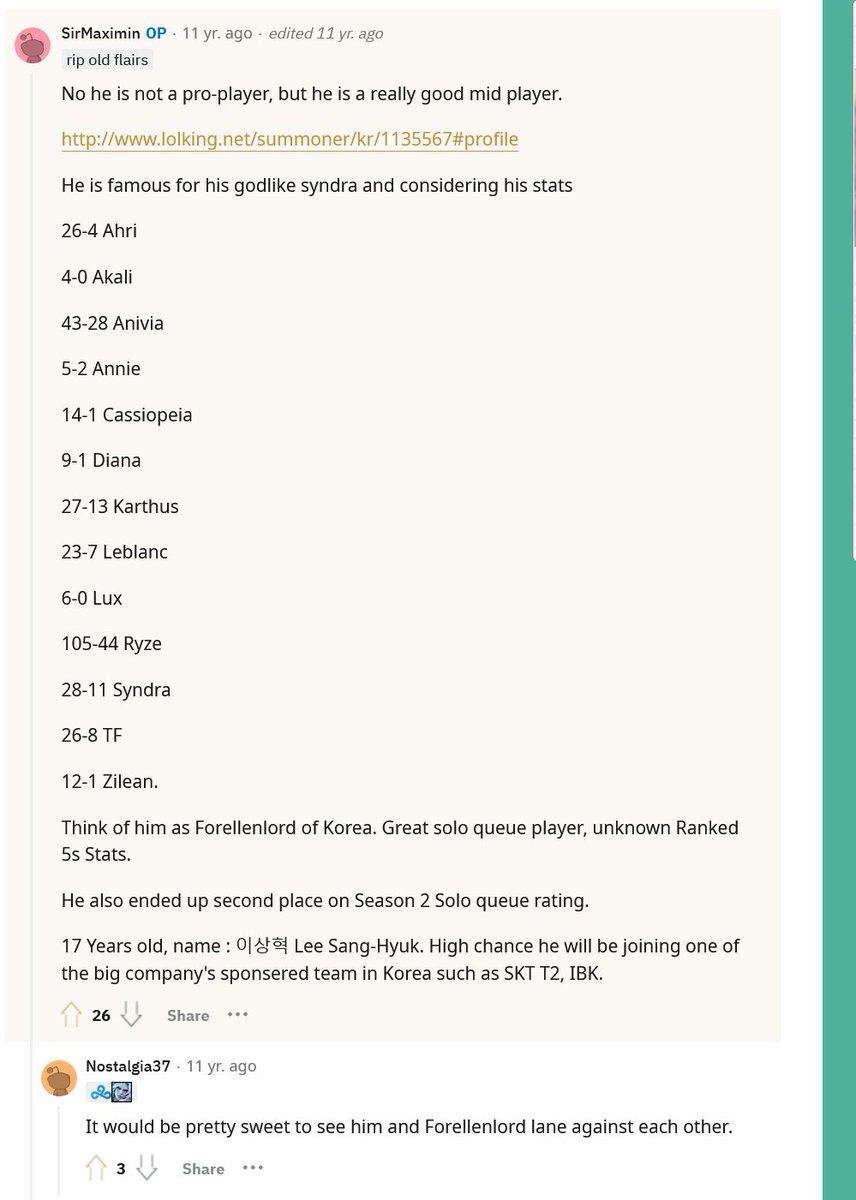 SirMaximin OP · 11 yr. ago · edited 11 yr. ago
rip old flairs

No he is not a pro-player, but he is a really good mid player.

http://www.lolking.net/summoner/kr/1135567#profile

He is famous for his godlike syndra and considering his stats

26-4 Ahri

4-0 Akali

43-28 Anivia

5-2 Annie

14-1 Cassiopeia

9-1 Diana

27-13 Karthus

23-7 Leblanc

6-0 Lux

105-44 Ryze

28-11 Syndra

26-8 TF

12-1 Zilean.

Think of him as Forellenlord of Korea. Great solo queue player, unknown Ranked 5s Stats.

He also ended up second place on Season 2 Solo queue rating.

17 Years old, name : 이상혁 Lee Sang-Hyuk. High chance he will be joining one of the big company's sponsered team in Korea such as SKT T2, IBK.

26 Share ···

Nostalgia37 · 11 yr. ago

It would be pretty sweet to see him and Forellenlord lane against each other.

3 Share ···